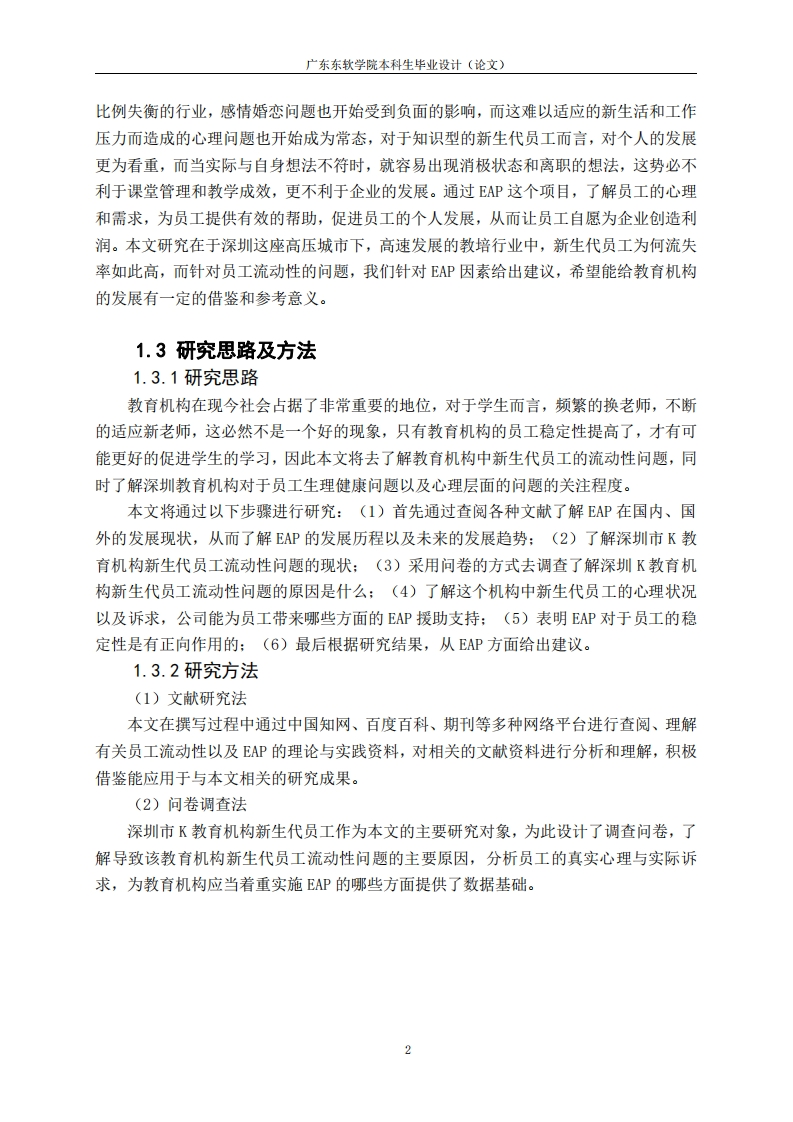 广东东软学院本科生毕业设计（论文）

比例失衡的行业，感情婚恋问题也开始受到负面的影响，而这难以适应的新生活和工作压力而造成的心理问题也开始成为常态，对于知识型的新生代员工而言，对个人的发展更为看重，而当实际与自身想法不符时，就容易出现消极状态和离职的想法，这势必不利于课堂管理和教学成效，更不利于企业的发展。通过 EAP 这个项目，了解员工的心理和需求，为员工提供有效的帮助，促进员工的个人发展，从而让员工自愿为企业创造利润。本文研究在于深圳这座高压城市下，高速发展的教培行业中，新生代员工为何流失率如此高，而针对员工流动性的问题，我们针对 EAP 因素给出建议，希望能给教育机构的发展有一定的借鉴和参考意义。

1.3 研究思路及方法

1.3.1 研究思路

教育机构在现今社会占据了非常重要的地位，对于学生而言，频繁的换老师，不断的适应新老师，这必然不是一个好的现象，只有教育机构的员工稳定性提高了，才有可能更好的促进学生的学习，因此本文将去了解教育机构中新生代员工的流动性问题，同时了解深圳教育机构对于员工生理健康问题以及心理层面的问题的关注程度。

本文将通过以下步骤进行研究：（1）首先通过查阅各种文献了解 EAP 在国内、国外的发展现状，从而了解 EAP 的发展历程以及未来的发展趋势；（2）了解深圳市 K 教育机构新生代员工流动性问题的现状；（3）采用问卷的方式去调查了解深圳 K 教育机构新生代员工流动性问题的原因是什么；（4）了解这个机构中新生代员工的心理状况以及诉求，公司能为员工带来哪些方面的 EAP 援助支持；（5）表明 EAP 对于员工的稳定性是有正向作用的；（6）最后根据研究结果，从 EAP 方面给出建议。

1.3.2 研究方法

（1）文献研究法

本文在撰写过程中通过中国知网、百度百科、期刊等多种网络平台进行查阅、理解有关员工流动性以及 EAP 的理论与实践资料，对相关的文献资料进行分析和理解，积极借鉴能应用于与本文相关的研究成果。

（2）问卷调查法

深圳市 K 教育机构新生代员工作为本文的主要研究对象，为此设计了调查问卷，了解导致该教育机构新生代员工流动性问题的主要原因，分析员工的真实心理与实际诉求，为教育机构应当着重实施 EAP 的哪些方面提供了数据基础。

2